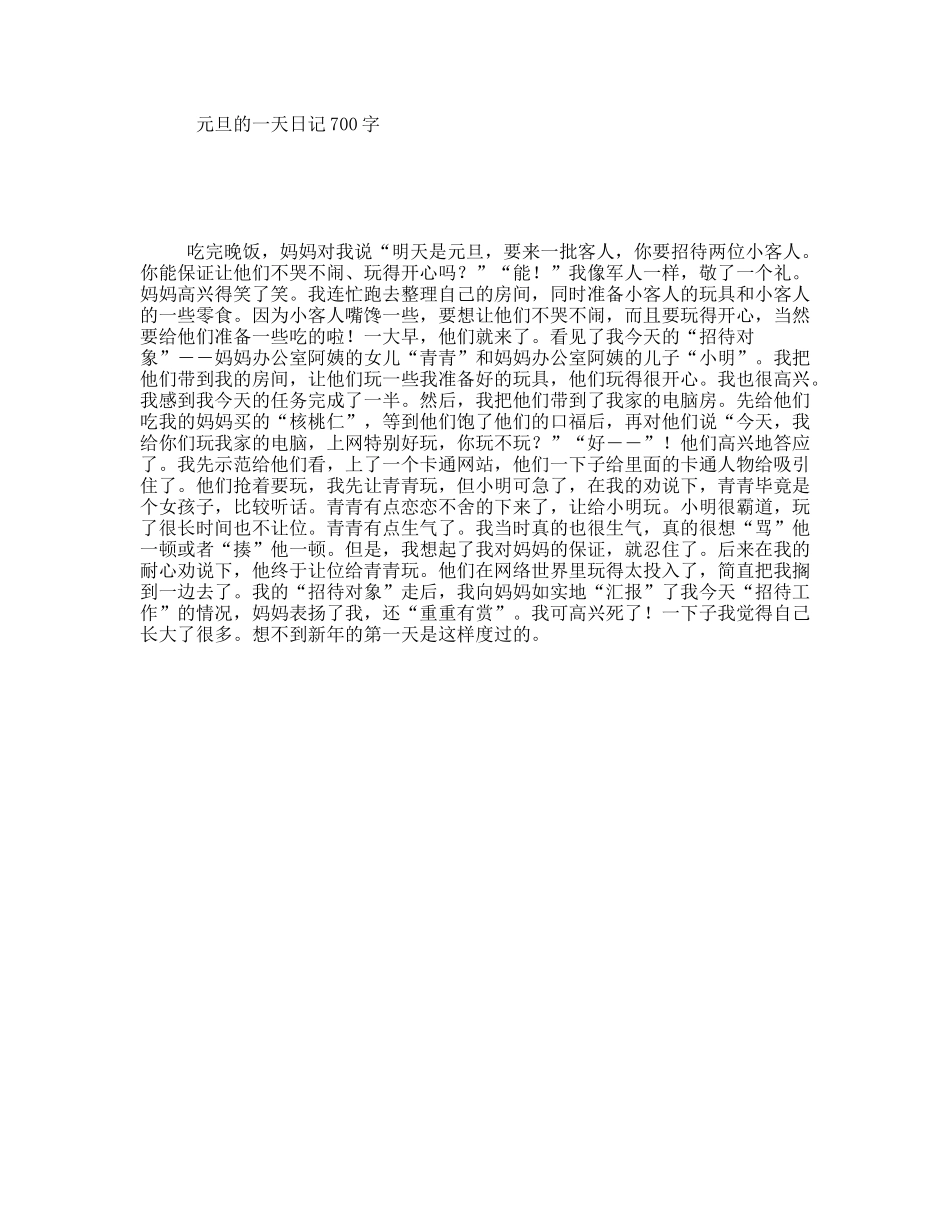 元旦的一天日记700字

吃完晚饭，妈妈对我说“明天是元旦，要来一批客人，你要招待两位小客人。你能保证让他们不哭不闹、玩得开心吗？”“能！”我像军人一样，敬了一个礼。妈妈高兴得笑了笑。我连忙跑去整理自己的房间，同时准备小客人的玩具和小客人的一些零食。因为小客人嘴馋一些，要想让他们不哭不闹，而且要玩得开心，当然要给他们准备一些吃的啦！一大早，他们就来了。看见了我今天的“招待对象”——妈妈办公室阿姨的女儿“青青”和妈妈办公室阿姨的儿子“小明”。我把他们带到我的房间，让他们玩一些我准备好的玩具，他们玩得很开心。我也很高兴。我感到我今天的任务完成了一半。然后，我把他们带到了我家的电脑房。先给他们吃我的妈妈买的“核桃仁”，等到他们饱了他们的口福后，再对他们说“今天，我给你们玩我家的电脑，上网特别好玩，你玩不玩？”“好——”！他们高兴地答应了。我先示范给他们看，上了一个卡通网站，他们一下子给里面的卡通人物给吸引住了。他们抢着要玩，我先让青青玩，但小明可急了，在我的劝说下，青青毕竟是个女孩子，比较听话。青青有点恋恋不舍的下来了，让给小明玩。小明很霸道，玩了很长时间也不让位。青青有点生气了。我当时真的也很生气，真的很想“骂”他一顿或者“揍”他一顿。但是，我想起了我对妈妈的保证，就忍住了。后来在我的耐心劝说下，他终于让位给青青玩。他们在网络世界里玩得太投入了，简直把我搁到一边去了。我的“招待对象”走后，我向妈妈如实地“汇报”了我今天“招待工作”的情况，妈妈表扬了我，还“重重有赏”。我可高兴死了！一下子我觉得自己长大了很多。想不到新年的第一天是这样度过的。